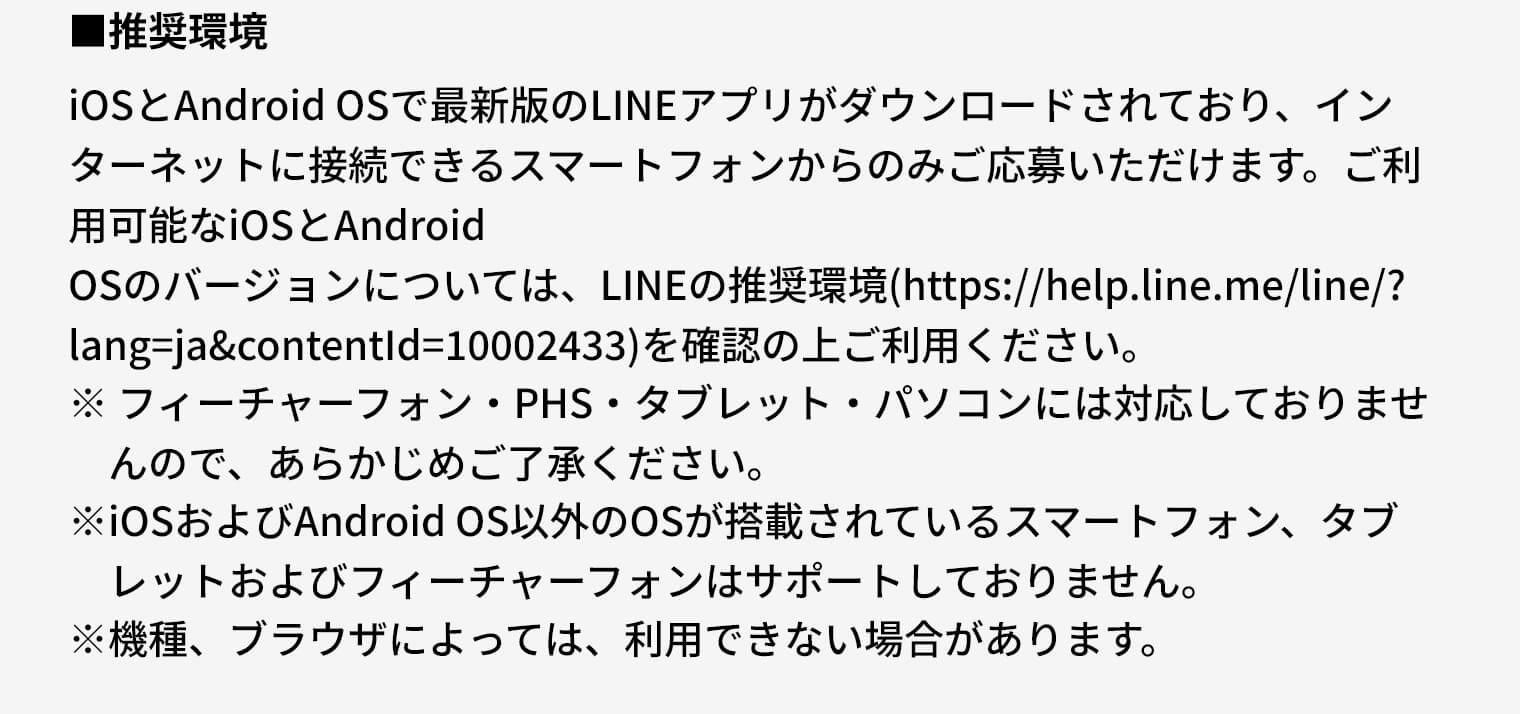 ■推奨環境

iOSとAndroid OSで最新版のLINEアプリがダウンロードされており、インターネットに接続できるスマートフォンからのみご応募いただけます。ご利用可能なiOSとAndroid OSのバージョンについては、LINEの推奨環境(https://help.line.me/line/?lang=ja&contentId=10002433)を確認の上ご利用ください。

※ フィーチャーフォン・PHS・タブレット・パソコンには対応しておりませんので、あらかじめご了承ください。

※iOSおよびAndroid OS以外のOSが搭載されているスマートフォン、タブレットおよびフィーチャーフォンはサポートしておりません。

※機種、ブラウザによっては、利用できない場合があります。